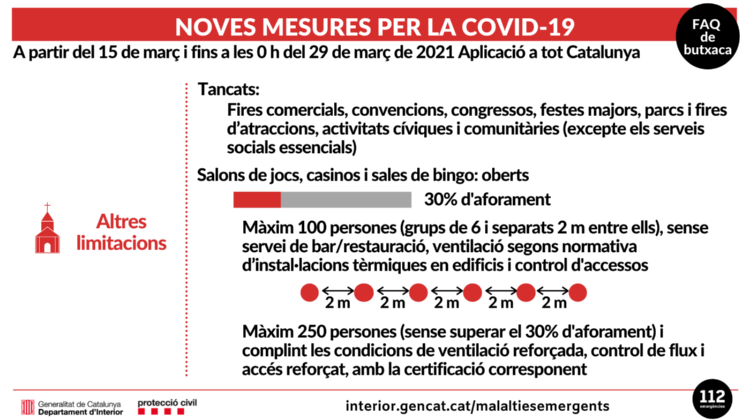 NOVES MESURES PER LA COVID-19

FAQ de butxaca

A partir del 15 de març i fins a les 0 h del 29 de març de 2021 Aplicació a tot Catalunya

Altres limitacions

Tancats:

Fires comercials, convencions, congressos, festes majors, parcs i fires d'atraccions, activitats cíviques i comunitàries (excepte els serveis socials essencials)

Salons de jocs, casinos i sales de bingo: oberts

30% d'aforament

Màxim 100 persones (grups de 6 i separats 2 m entre ells), sense servei de bar/restauració, ventilació segons normativa d'instal·lacions tèrmiques en edificis i control d'accessos

2 m 2 m 2 m 2 m 2 m

Màxim 250 persones (sense superar el 30% d'aforament) i complint les condicions de ventilació reforçada, control de flux i accés reforçat, amb la certificació corresponent

Generalitat de Catalunya
Departament d'Interior

protecció civil

interior.gencat.cat/malaltiesemergents

112
emergències